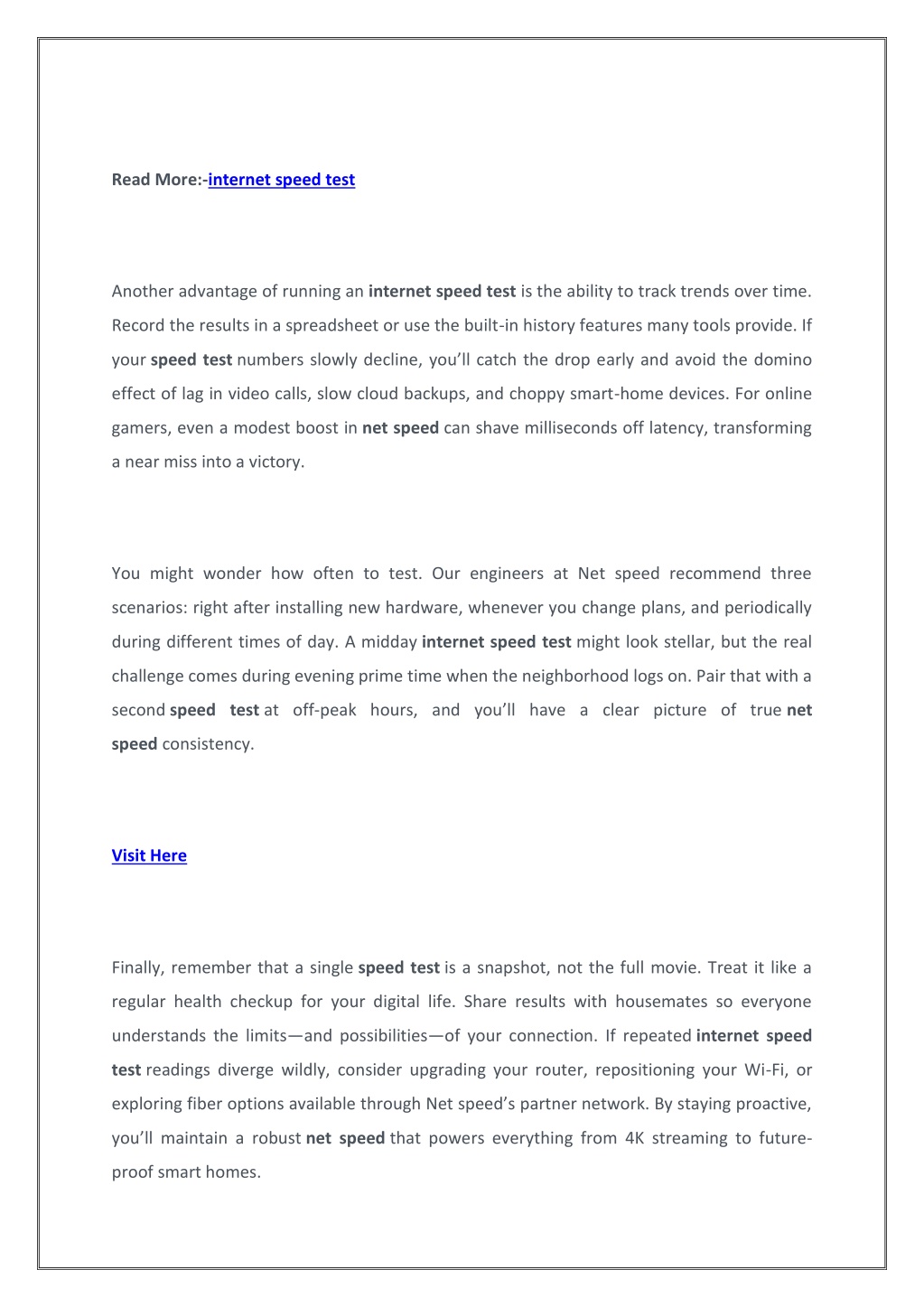 Read More:-internet speed test

Another advantage of running an internet speed test is the ability to track trends over time. Record the results in a spreadsheet or use the built-in history features many tools provide. If your speed test numbers slowly decline, you'll catch the drop early and avoid the domino effect of lag in video calls, slow cloud backups, and choppy smart-home devices. For online gamers, even a modest boost in net speed can shave milliseconds off latency, transforming a near miss into a victory.

You might wonder how often to test. Our engineers at Net speed recommend three scenarios: right after installing new hardware, whenever you change plans, and periodically during different times of day. A midday internet speed test might look stellar, but the real challenge comes during evening prime time when the neighborhood logs on. Pair that with a second speed test at off-peak hours, and you'll have a clear picture of true net speed consistency.

Visit Here

Finally, remember that a single speed test is a snapshot, not the full movie. Treat it like a regular health checkup for your digital life. Share results with housemates so everyone understands the limits—and possibilities—of your connection. If repeated internet speed test readings diverge wildly, consider upgrading your router, repositioning your Wi-Fi, or exploring fiber options available through Net speed's partner network. By staying proactive, you'll maintain a robust net speed that powers everything from 4K streaming to future-proof smart homes.